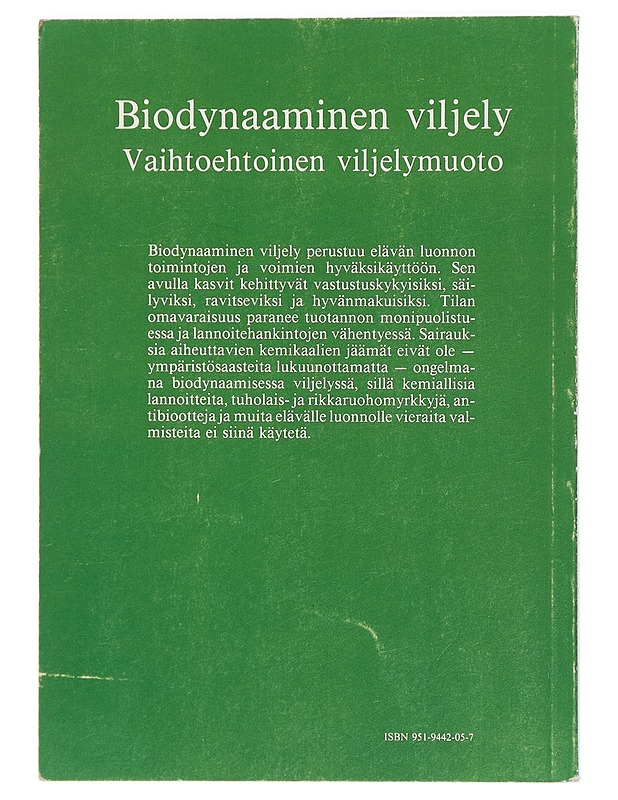 Biodynaaminen viljely
Vaihtoehtoinen viljelymuoto

Biodynaaminen viljely perustuu elävän luonnon toimintojen ja voimien hyväksikäyttöön. Sen avulla kasvit kehittyvät vastustuskykyisiksi, säilyviksi, ravitseviksi ja hyvänmakuisiksi. Tilan omavaraisuus paranee tuotannon monipuolistuessa ja lannoitehankintojen vähentyessä. Sairauksia aiheuttavien kemikaalien jäämät eivät ole — ympäristösaasteita lukuunottamatta — ongelmana biodynaamisessa viljelyssä, sillä kemiallisia lannoitteita, tuholais- ja rikkaruohomyrkkyjä, antibiootteja ja muita elävälle luonnolle vieraita valmisteita ei siinä käytetä.

ISBN 951-9442-05-7